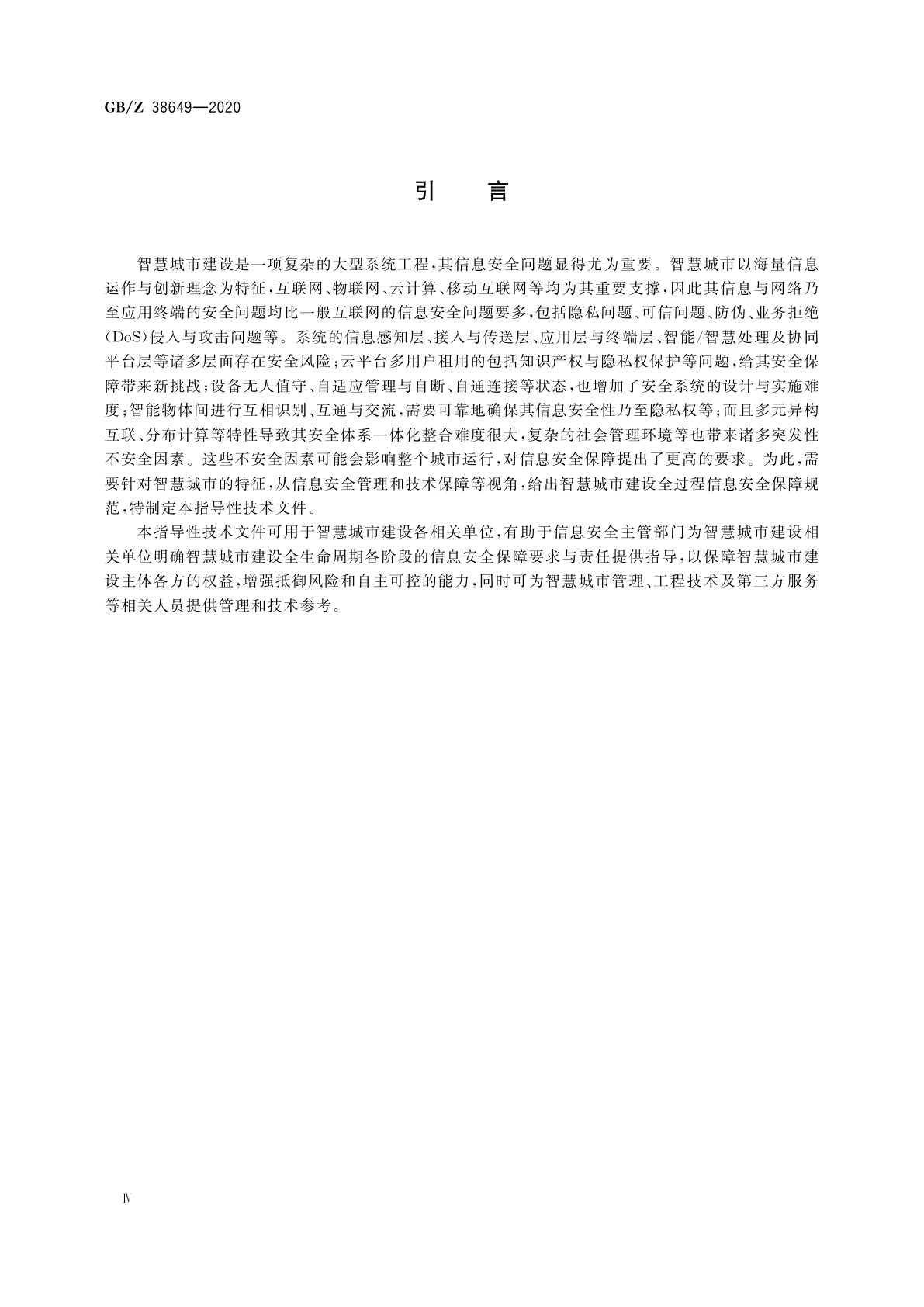 GB/Z 38649—2020

引　言

智慧城市建设是一项复杂的大型系统工程，其信息安全问题显得尤为重要。智慧城市以海量信息运作与创新理念为特征，互联网、物联网、云计算、移动互联网等均为其重要支撑，因此其信息与网络乃至应用终端的安全问题均比一般互联网的信息安全问题要多，包括隐私问题、可信问题、防伪、业务拒绝(DoS)侵入与攻击问题等。系统的信息感知层、接入与传送层、应用层与终端层、智能/智慧处理及协同平台层等诸多层面存在安全风险；云平台多用户租用的包括知识产权与隐私权保护等问题，给其安全保障带来新挑战；设备无人值守、自适应管理与自断、自通连接等状态，也增加了安全系统的设计与实施难度；智能物体间进行互相识别、互通与交流，需要可靠地确保其信息安全性乃至隐私权等；而且多元异构互联、分布计算等特性导致其安全体系一体化整合难度很大，复杂的社会管理环境等也带来诸多突发性不安全因素。这些不安全因素可能会影响整个城市运行，对信息安全保障提出了更高的要求。为此，需要针对智慧城市的特征，从信息安全管理和技术保障等视角，给出智慧城市建设全过程信息安全保障规范，特制定本指导性技术文件。

本指导性技术文件可用于智慧城市建设各相关单位，有助于信息安全主管部门为智慧城市建设相关单位明确智慧城市建设全生命周期各阶段的信息安全保障要求与责任提供指导，以保障智慧城市建设主体各方的权益，增强抵御风险和自主可控的能力，同时可为智慧城市管理、工程技术及第三方服务等相关人员提供管理和技术参考。

Ⅳ